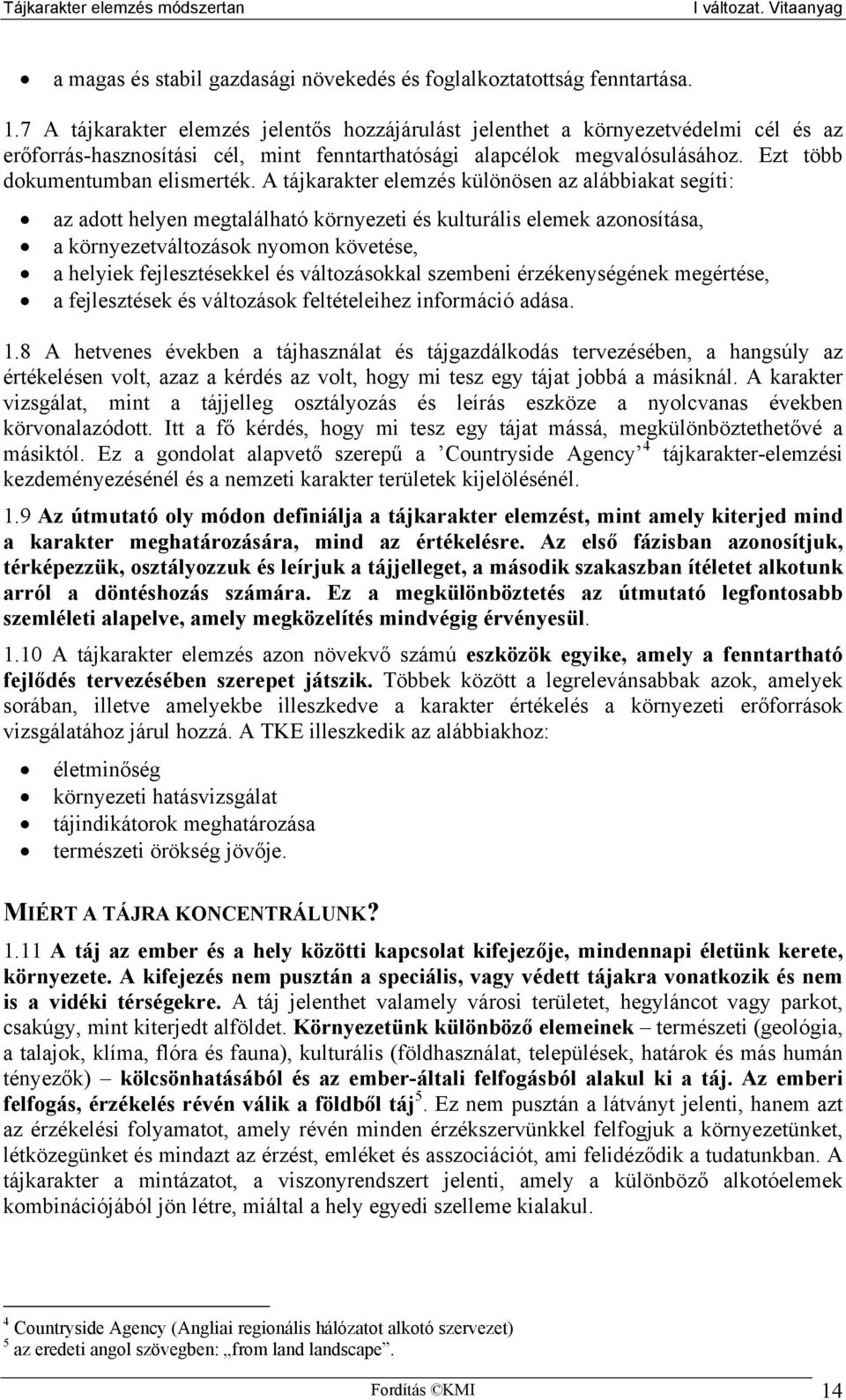 Tájkarakter elemzés módszertan I változat. Vitaanyag

• a magas és stabil gazdasági növekedés és foglalkoztatottság fenntartása.

1.7 A tájkarakter elemzés jelentős hozzájárulást jelenthet a környezetvédelmi cél és az erőforrás-hasznosítási cél, mint fenntarthatósági alapcélok megvalósulásához. Ezt több dokumentumban elismerték. A tájkarakter elemzés különösen az alábbiakat segíti:

• az adott helyen megtalálható környezeti és kulturális elemek azonosítása,
• a környezetváltozások nyomon követése,
• a helyiek fejlesztésekkel és változásokkal szembeni érzékenységének megértése,
• a fejlesztések és változások feltételeihez információ adása.

1.8 A hetvenes években a tájhasználat és tájgazdálkodás tervezésében, a hangsúly az értékelésen volt, azaz a kérdés az volt, hogy mi tesz egy tájat jobbá a másiknál. A karakter vizsgálat, mint a tájjelleg osztályozás és leírás eszköze a nyolcvanas években körvonalazódott. Itt a fő kérdés, hogy mi tesz egy tájat mássá, megkülönböztethetővé a másiktól. Ez a gondolat alapvető szerepű a ’Countryside Agency’$^4$ tájkarakter-elemzési kezdeményezésénél és a nemzeti karakter területek kijelölésénél.

1.9 Az útmutató oly módon definiálja a tájkarakter elemzést, mint amely kiterjed mind a karakter meghatározására, mind az értékelésre. Az első fázisban azonosítjuk, térképezzük, osztályozzuk és leírjuk a tájjelleget, a második szakaszban ítéletet alkotunk arról a döntéshozás számára. Ez a megkülönböztetés az útmutató legfontosabb szemléleti alapelve, amely megközelítés mindvégig érvényesül.

1.10 A tájkarakter elemzés azon növekvő számú eszközök egyike, amely a fenntartható fejlődés tervezésében szerepet játszik. Többek között a legrelevánsabbak azok, amelyek sorában, illetve amelyekbe illeszkedve a karakter értékelés a környezeti erőforrások vizsgálatához járul hozzá. A TKE illeszkedik az alábbiakhoz:

• életminőség
• környezeti hatásvizsgálat
• tájindikátorok meghatározása
• természeti örökség jövője.

MIÉRT A TÁJRA KONCENTRÁLUNK?

1.11 A táj az ember és a hely közötti kapcsolat kifejezője, mindennapi életünk kerete, környezete. A kifejezés nem pusztán a speciális, vagy védett tájakra vonatkozik és nem is a vidéki térségekre. A táj jelenthet valamely városi területet, hegyláncot vagy parkot, csakúgy, mint kiterjedt alföldet. Környezetünk különböző elemeinek – természeti (geológia, a talajok, klíma, flóra és fauna), kulturális (földhasználat, települések, határok és más humán tényezők) – kölcsönhatásából és az ember-általi felfogásból alakul ki a táj. Az emberi felfogás, érzékelés révén válik a földből táj$^5$. Ez nem pusztán a látványt jelenti, hanem azt az érzékelési folyamatot, amely révén minden érzékszervünkkel felfogjuk a környezetünket, létközegünket és mindazt az érzést, emléket és asszociációt, ami felidéződik a tudatunkban. A tájkarakter a mintázatot, a viszonyrendszert jelenti, amely a különböző alkotóelemek kombinációjából jön létre, miáltal a hely egyedi szelleme kialakul.

$^4$ Countryside Agency (Angliai regionális hálózatot alkotó szervezet)
$^5$ az eredeti angol szövegben: „from land landscape”.

Fordítás ©KMI 14